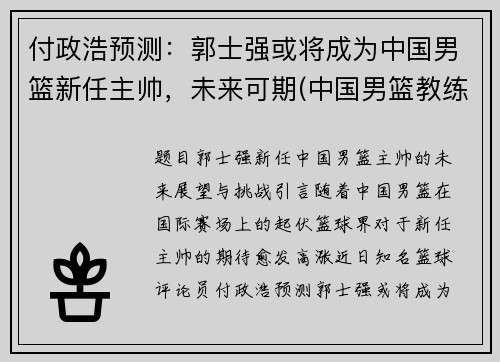 付政浩预测：郭士强或将成为中国男篮新任主帅，未来可期(中国男篮教练

题目郭士强新任中国男篮主帅的未来展望与挑战引言随着中国男篮在国际赛场上的起伏篮球界对于新任主帅的期待愈发高涨近日知名篮球评论员付政浩预测郭士强或将成为